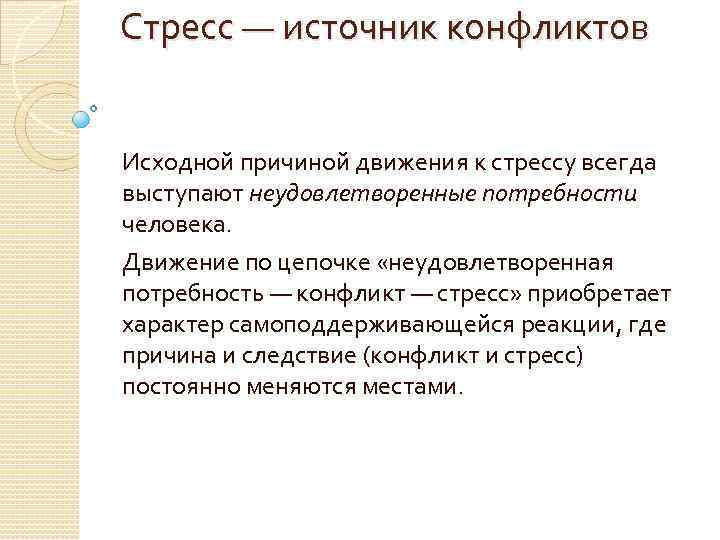 Стресс — источник конфликтов

Исходной причиной движения к стрессу всегда выступают неудовлетворенные потребности человека.

Движение по цепочке «неудовлетворенная потребность — конфликт — стресс» приобретает характер самоподдерживающейся реакции, где причина и следствие (конфликт и стресс) постоянно меняются местами.